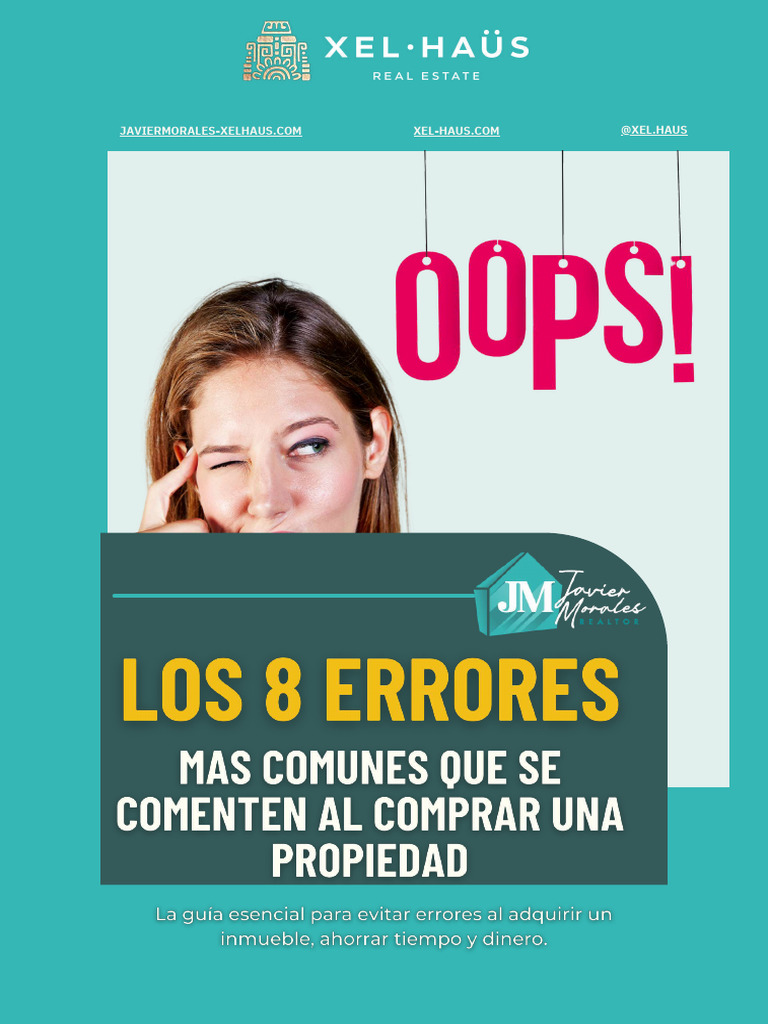 XEL·HAÜS
REAL ESTATE

JAVIERMORALES-XELHAUS.COM

XEL-HAUS.COM

@XEL.HAUS

OOPS!

JM Javier Morales
REALTOR

LOS 8 ERRORES

MAS COMUNES QUE SE COMENTEN AL COMPRAR UNA PROPIEDAD

La guía esencial para evitar errores al adquirir un inmueble, ahorrar tiempo y dinero.